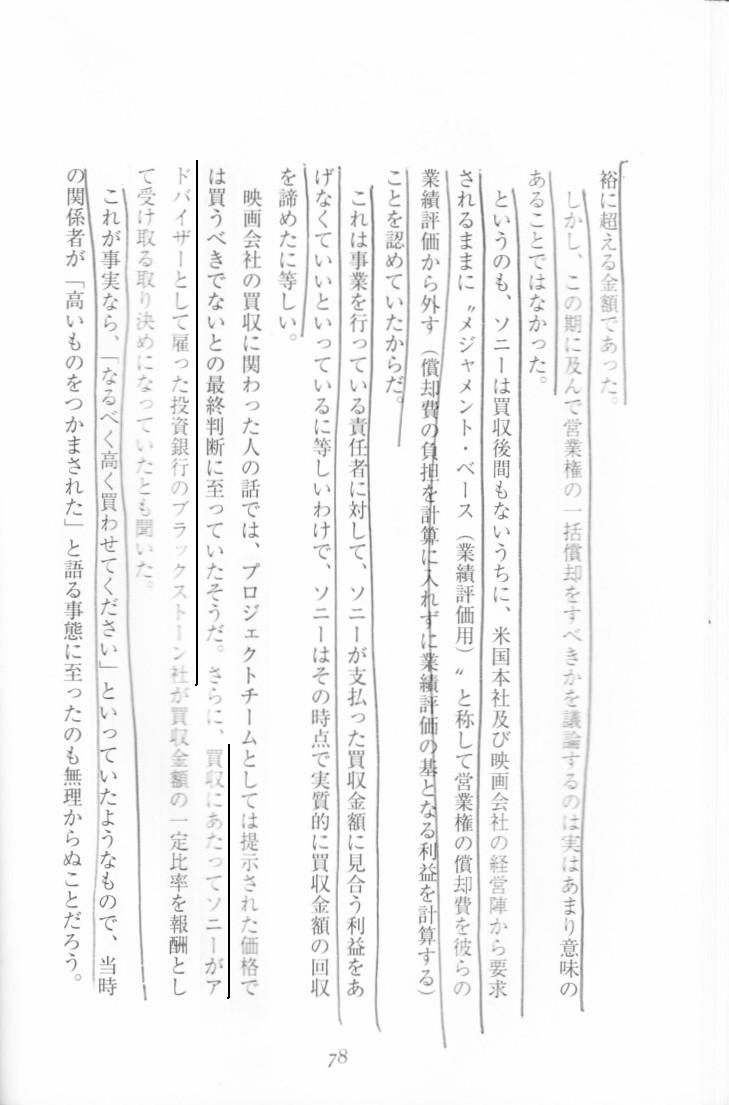 裕に超える金額であった。

しかし、この期に及んで営業権の一括償却をすべきかを議論するのは実はあまり意味のあることではなかった。

というのも、ソニーは買収後間もないうちに、米国本社及び映画会社の経営陣から要求されるままに〝メジャメント・ベース（業績評価用）〟と称して営業権の償却費を彼らの業績評価から外す（償却費の負担を計算に入れずに業績評価の基となる利益を計算する）ことを認めていたからだ。

これは事業を行っている責任者に対して、ソニーが支払った買収金額に見合う利益をあげなくていいといっているに等しいわけで、ソニーはその時点で実質的に買収金額の回収を諦めたに等しい。

映画会社の買収に関わった人の話では、プロジェクトチームとしては提示された価格では買うべきでないとの最終判断に至っていたそうだ。さらに、買収にあたってソニーがアドバイザーとして雇った投資銀行のブラックストーン社が買収金額の一定比率を報酬として受け取る取り決めになっていたとも聞いた。

これが事実なら、「なるべく高く買わせてください」といっていたようなもので、当時の関係者が「高いものをつかまされた」と語る事態に至ったのも無理からぬことだろう。

78